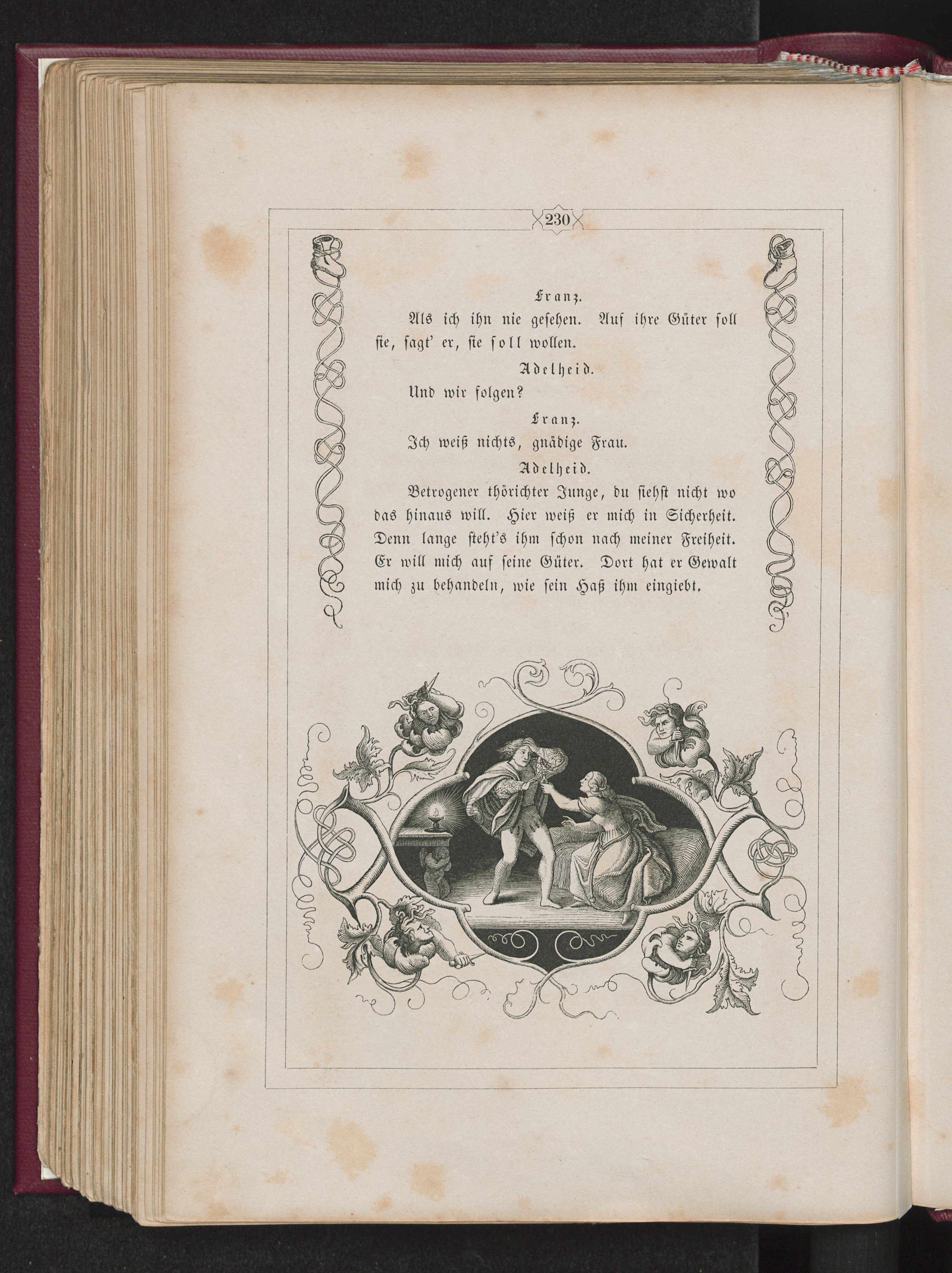 230

Franz.

Als ich ihn nie gesehen. Auf ihre Güter soll sie, sagt' er, sie soll wollen.

Adelheid.

Und wir folgen?

Franz.

Ich weiß nichts, gnädige Frau.

Adelheid.

Betrogener thörichter Junge, du siehst nicht wo das hinaus will. Hier weiß er mich in Sicherheit. Denn lange steht's ihm schon nach meiner Freiheit. Er will mich auf seine Güter. Dort hat er Gewalt mich zu behandeln, wie sein Haß ihm eingiebt.